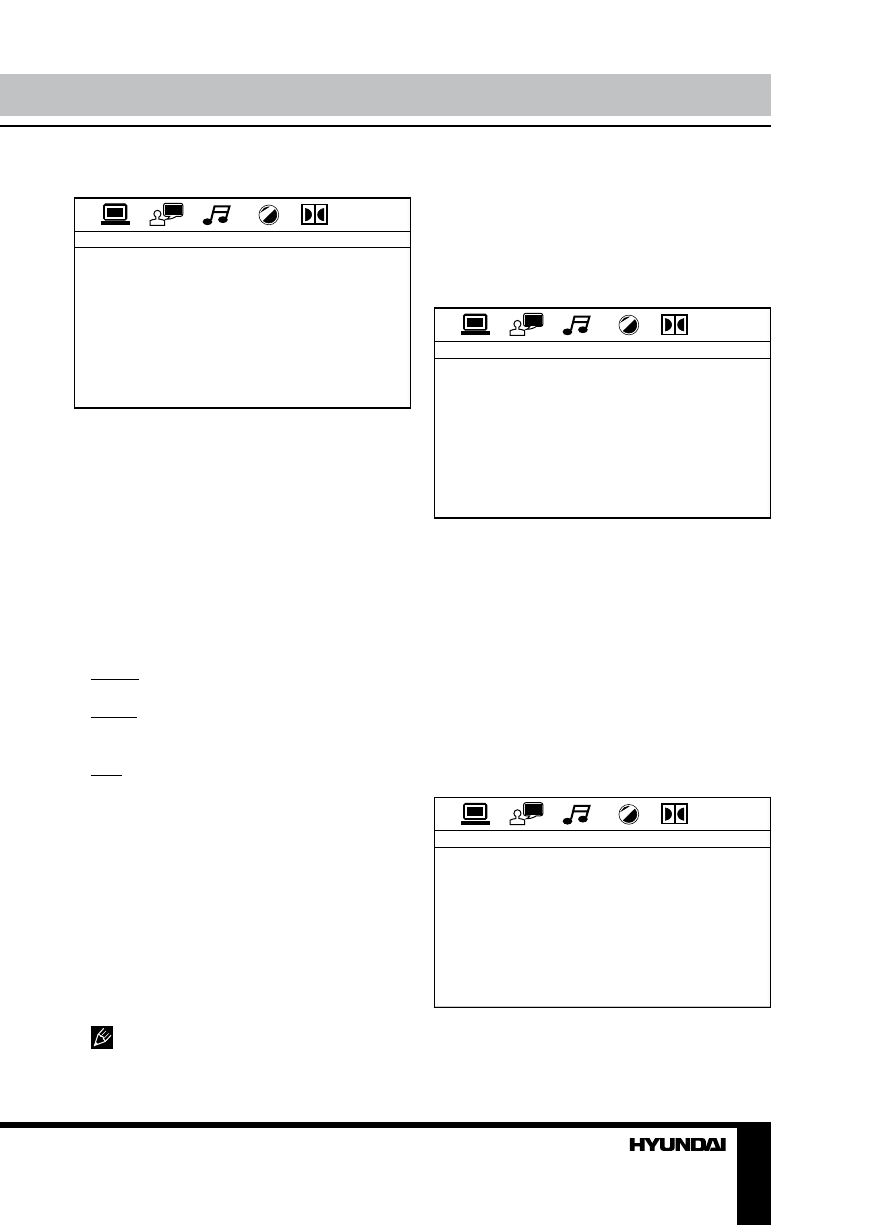 HYUNDAI